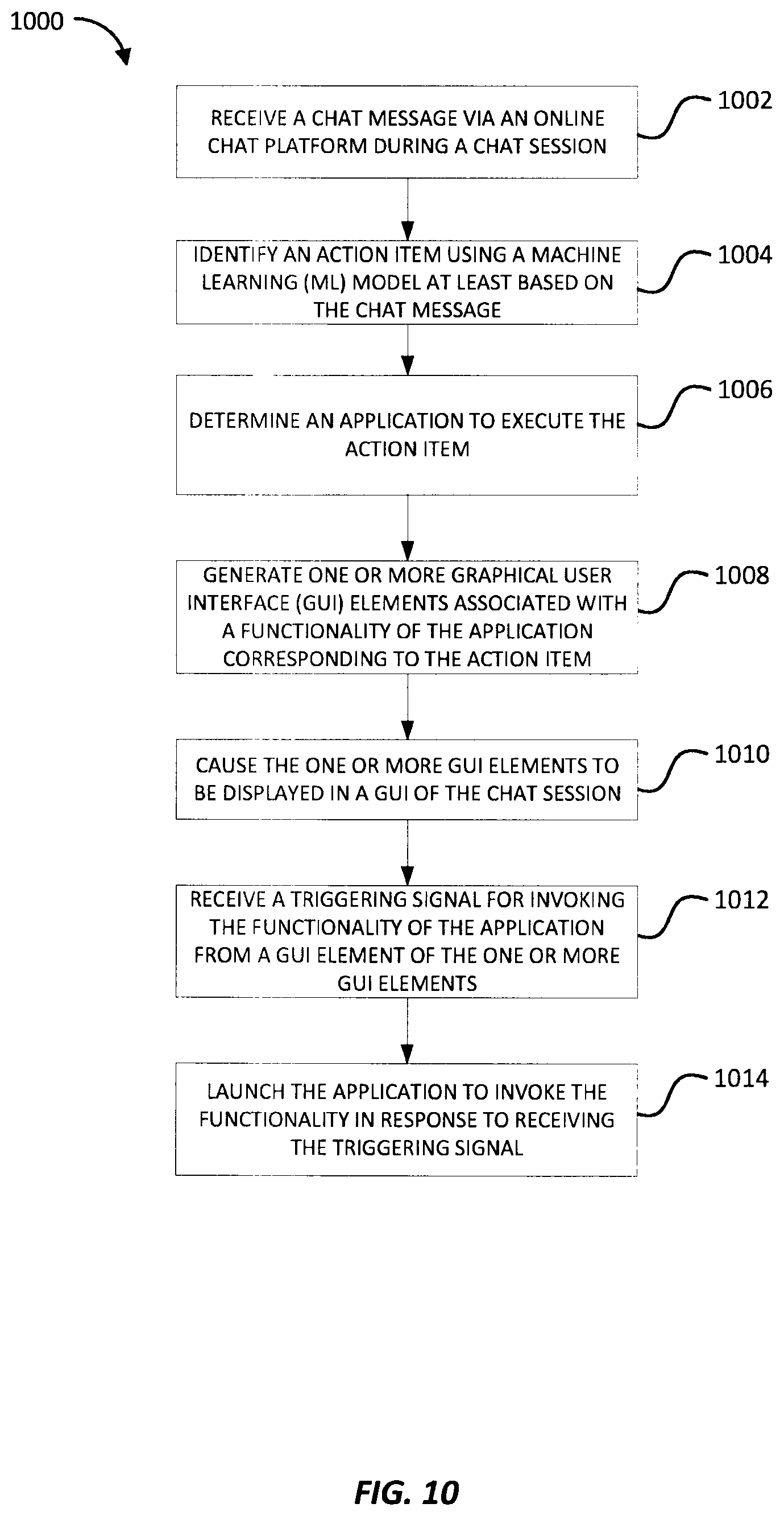 1000

RECEIVE A CHAT MESSAGE VIA AN ONLINE CHAT PLATFORM DURING A CHAT SESSION

1002

IDENTIFY AN ACTION ITEM USING A MACHINE LEARNING (ML) MODEL AT LEAST BASED ON THE CHAT MESSAGE

1004

DETERMINE AN APPLICATION TO EXECUTE THE ACTION ITEM

1006

GENERATE ONE OR MORE GRAPHICAL USER INTERFACE (GUI) ELEMENTS ASSOCIATED WITH A FUNCTIONALITY OF THE APPLICATION CORRESPONDING TO THE ACTION ITEM

1008

CAUSE THE ONE OR MORE GUI ELEMENTS TO BE DISPLAYED IN A GUI OF THE CHAT SESSION

1010

RECEIVE A TRIGGERING SIGNAL FOR INVOKING THE FUNCTIONALITY OF THE APPLICATION FROM A GUI ELEMENT OF THE ONE OR MORE GUI ELEMENTS

1012

LAUNCH THE APPLICATION TO INVOKE THE FUNCTIONALITY IN RESPONSE TO RECEIVING THE TRIGGERING SIGNAL

1014

FIG. 10